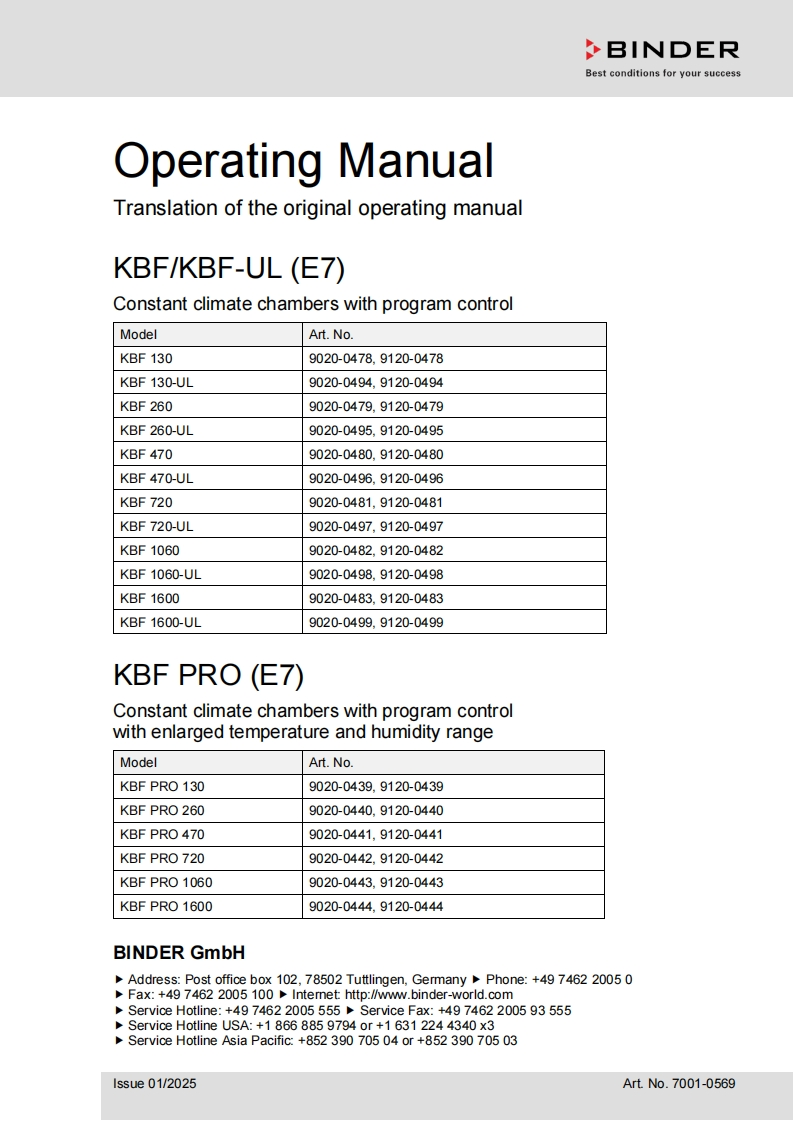 BINDER
Best conditions for your success

Operating Manual

Translation of the original operating manual

KBF/KBF-UL (E7)

Constant climate chambers with program control

| Model | Art. No. |
|---|---|
| KBF 130 | 9020-0478, 9120-0478 |
| KBF 130-UL | 9020-0494, 9120-0494 |
| KBF 260 | 9020-0479, 9120-0479 |
| KBF 260-UL | 9020-0495, 9120-0495 |
| KBF 470 | 9020-0480, 9120-0480 |
| KBF 470-UL | 9020-0496, 9120-0496 |
| KBF 720 | 9020-0481, 9120-0481 |
| KBF 720-UL | 9020-0497, 9120-0497 |
| KBF 1060 | 9020-0482, 9120-0482 |
| KBF 1060-UL | 9020-0498, 9120-0498 |
| KBF 1600 | 9020-0483, 9120-0483 |
| KBF 1600-UL | 9020-0499, 9120-0499 |

KBF PRO (E7)

Constant climate chambers with program control with enlarged temperature and humidity range

| Model | Art. No. |
|---|---|
| KBF PRO 130 | 9020-0439, 9120-0439 |
| KBF PRO 260 | 9020-0440, 9120-0440 |
| KBF PRO 470 | 9020-0441, 9120-0441 |
| KBF PRO 720 | 9020-0442, 9120-0442 |
| KBF PRO 1060 | 9020-0443, 9120-0443 |
| KBF PRO 1600 | 9020-0444, 9120-0444 |

BINDER GmbH

► Address: Post office box 102, 78502 Tuttlingen, Germany ► Phone: +49 7462 2005 0
► Fax: +49 7462 2005 100 ► Internet: http://www.binder-world.com
► Service Hotline: +49 7462 2005 555 ► Service Fax: +49 7462 2005 93 555
► Service Hotline USA: +1 866 885 9794 or +1 631 224 4340 x3
► Service Hotline Asia Pacific: +852 390 705 04 or +852 390 705 03

Issue 01/2025

Art. No. 7001-0569